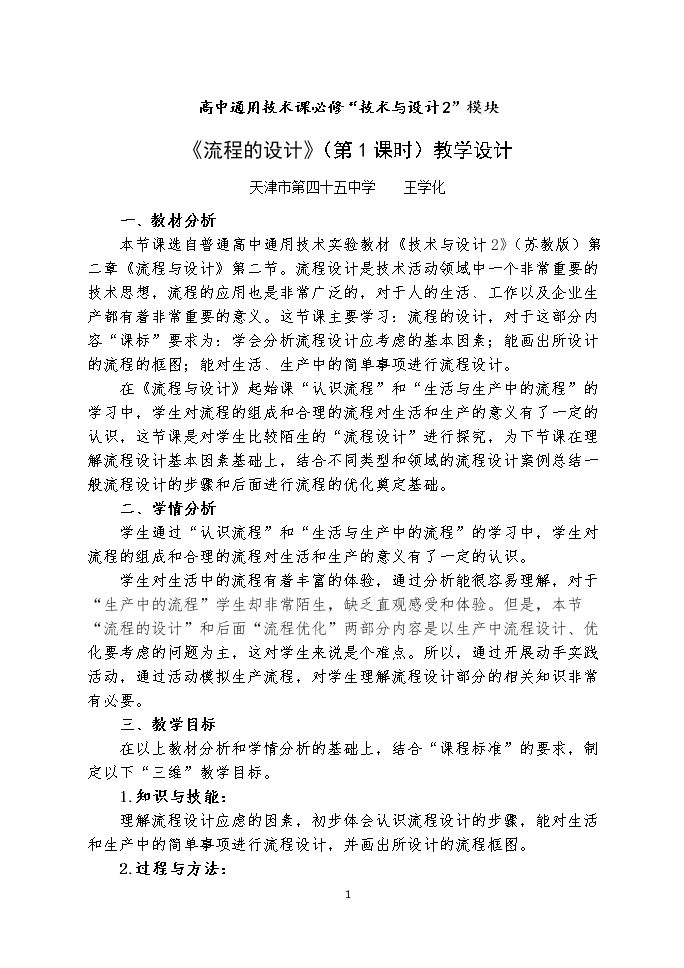 高中通用技术课必修“技术与设计2”模块

《流程的设计》（第1课时）教学设计

天津市第四十五中学　王学化

一、教材分析

本节课选自普通高中通用技术实验教材《技术与设计2》（苏教版）第二章《流程与设计》第二节。流程设计是技术活动领域中一个非常重要的技术思想，流程的应用也是非常广泛的，对于人的生活、工作以及企业生产都有着非常重要的意义。这节课主要学习：流程的设计，对于这部分内容“课标”要求为：学会分析流程设计应考虑的基本因素；能画出所设计的流程的框图；能对生活、生产中的简单事项进行流程设计。

在《流程与设计》起始课“认识流程”和“生活与生产中的流程”的学习中，学生对流程的组成和合理的流程对生活和生产的意义有了一定的认识，这节课是对学生比较陌生的“流程设计”进行探究，为下节课在理解流程设计基本因素基础上，结合不同类型和领域的流程设计案例总结一般流程设计的步骤和后面进行流程的优化奠定基础。

二、学情分析

学生通过“认识流程”和“生活与生产中的流程”的学习中，学生对流程的组成和合理的流程对生活和生产的意义有了一定的认识。

学生对生活中的流程有着丰富的体验，通过分析能很容易理解，对于“生产中的流程”学生却非常陌生，缺乏直观感受和体验。但是，本节“流程的设计”和后面“流程优化”两部分内容是以生产中流程设计、优化要考虑的问题为主，这对学生来说是个难点。所以，通过开展动手实践活动，通过活动模拟生产流程，对学生理解流程设计部分的相关知识非常有必要。

三、教学目标

在以上教材分析和学情分析的基础上，结合“课程标准”的要求，制定以下“三维”教学目标。

1.知识与技能：

理解流程设计应虑的因素，初步体会认识流程设计的步骤，能对生活和生产中的简单事项进行流程设计，并画出所设计的流程框图。

2.过程与方法：

1